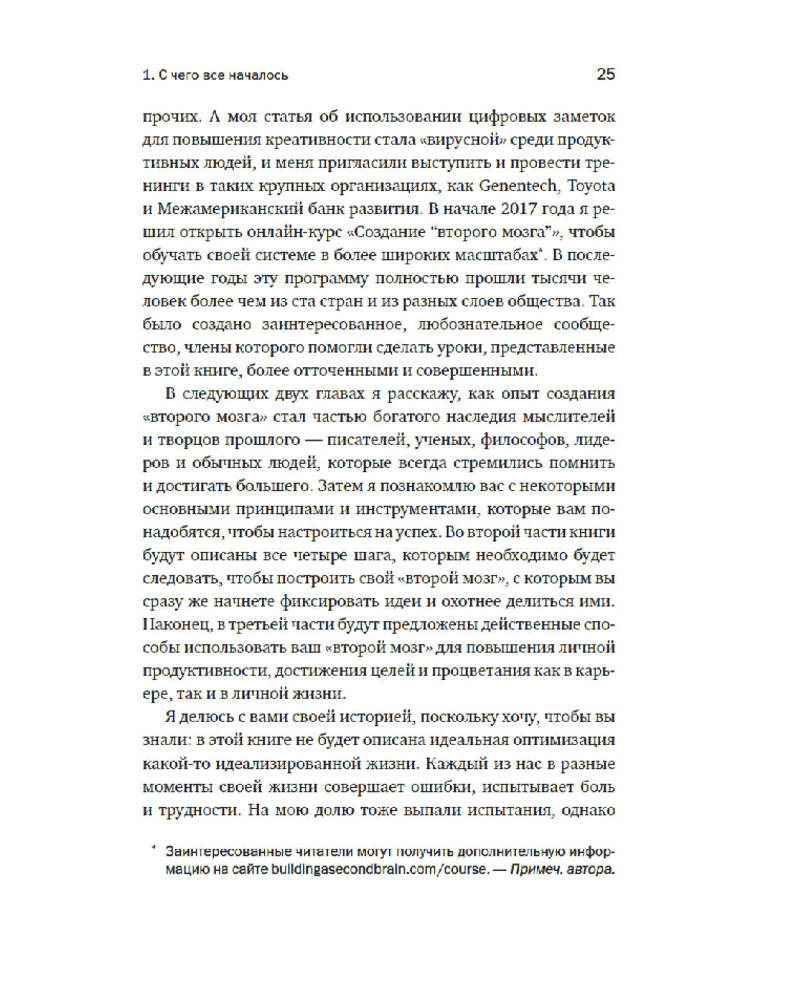 1. С чего все началось

25

прочих. А моя статья об использовании цифровых заметок для повышения креативности стала «вирусной» среди продуктивных людей, и меня пригласили выступить и провести тренинги в таких крупных организациях, как Genentech, Toyota и Межамериканский банк развития. В начале 2017 года я решил открыть онлайн-курс «Создание "второго мозга"», чтобы обучать своей системе в более широких масштабах*. В последующие годы эту программу полностью прошли тысячи человек более чем из ста стран и из разных слоев общества. Так было создано заинтересованное, любознательное сообщество, члены которого помогли сделать уроки, представленные в этой книге, более отточенными и совершенными.

В следующих двух главах я расскажу, как опыт создания «второго мозга» стал частью богатого наследия мыслителей и творцов прошлого — писателей, ученых, философов, лидеров и обычных людей, которые всегда стремились помнить и достигать большего. Затем я познакомлю вас с некоторыми основными принципами и инструментами, которые вам понадобятся, чтобы настроиться на успех. Во второй части книги будут описаны все четыре шага, которым необходимо будет следовать, чтобы построить свой «второй мозг», с которым вы сразу же начнете фиксировать идеи и охотнее делиться ими. Наконец, в третьей части будут предложены действенные способы использовать ваш «второй мозг» для повышения личной продуктивности, достижения целей и процветания как в карьере, так и в личной жизни.

Я делюсь с вами своей историей, поскольку хочу, чтобы вы знали: в этой книге не будет описана идеальная оптимизация какой-то идеализированной жизни. Каждый из нас в разные моменты своей жизни совершает ошибки, испытывает боль и трудности. На мою долю тоже выпали испытания, однако

* Заинтересованные читатели могут получить дополнительную информацию на сайте buildingasecondbrain.com/course. — Примеч. автора.